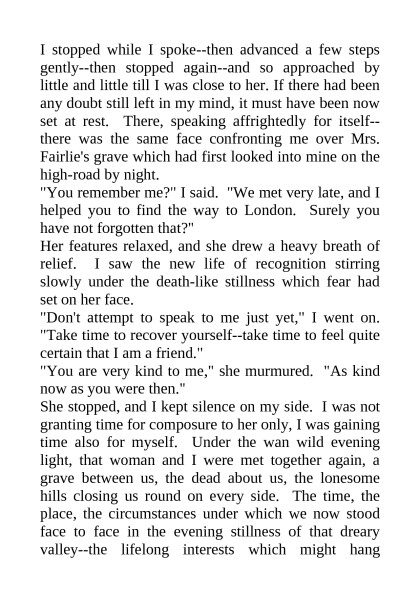 I stopped while I spoke--then advanced a few steps gently--then stopped again--and so approached by little and little till I was close to her. If there had been any doubt still left in my mind, it must have been now set at rest. There, speaking affrightedly for itself--there was the same face confronting me over Mrs. Fairlie's grave which had first looked into mine on the high-road by night.

"You remember me?" I said. "We met very late, and I helped you to find the way to London. Surely you have not forgotten that?"

Her features relaxed, and she drew a heavy breath of relief. I saw the new life of recognition stirring slowly under the death-like stillness which fear had set on her face.

"Don't attempt to speak to me just yet," I went on. "Take time to recover yourself--take time to feel quite certain that I am a friend."

"You are very kind to me," she murmured. "As kind now as you were then."

She stopped, and I kept silence on my side. I was not granting time for composure to her only, I was gaining time also for myself. Under the wan wild evening light, that woman and I were met together again, a grave between us, the dead about us, the lonesome hills closing us round on every side. The time, the place, the circumstances under which we now stood face to face in the evening stillness of that dreary valley--the lifelong interests which might hang